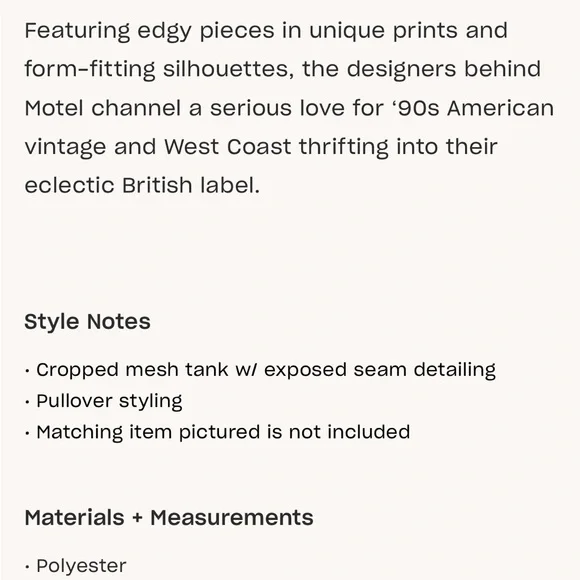 Featuring edgy pieces in unique prints and form-fitting silhouettes, the designers behind Motel channel a serious love for ‘90s American vintage and West Coast thrifting into their eclectic British label.

Style Notes

· Cropped mesh tank w/ exposed seam detailing
· Pullover styling
· Matching item pictured is not included

Materials + Measurements

· Polyester